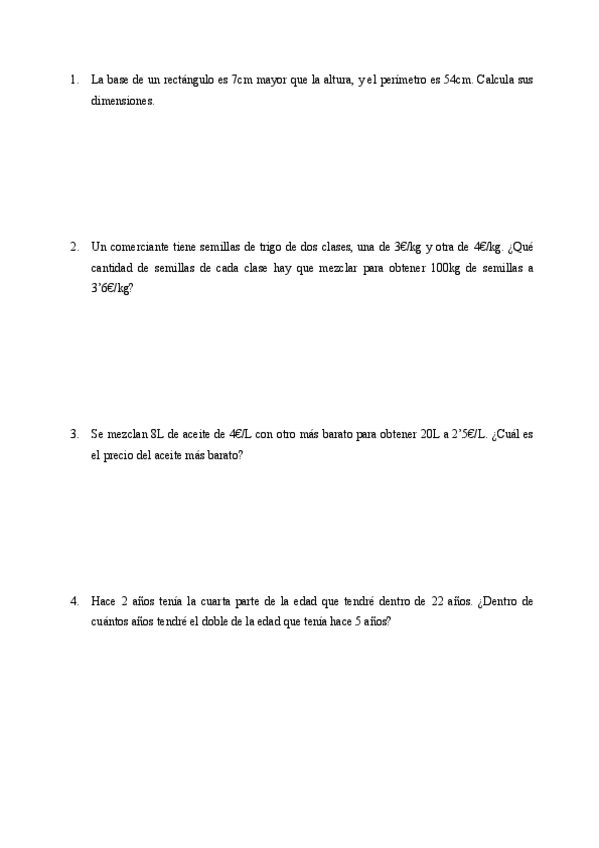 1. La base de un rectángulo es 7cm mayor que la altura, y el perímetro es 54cm. Calcula sus dimensiones.

2. Un comerciante tiene semillas de trigo de dos clases, una de 3€/kg y otra de 4€/kg. ¿Qué cantidad de semillas de cada clase hay que mezclar para obtener 100kg de semillas a 3'6€/kg?

3. Se mezclan 8L de aceite de 4€/L con otro más barato para obtener 20L a 2'5€/L. ¿Cuál es el precio del aceite más barato?

4. Hace 2 años tenía la cuarta parte de la edad que tendré dentro de 22 años. ¿Dentro de cuántos años tendré el doble de la edad que tenía hace 5 años?